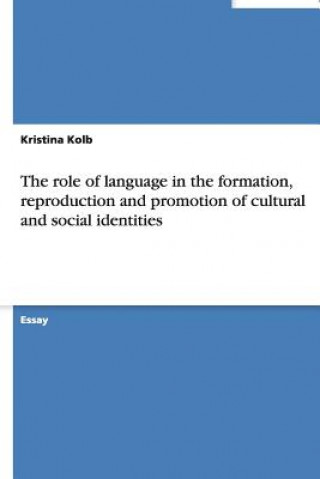 Kristina Kolb

The role of language in the formation, reproduction and promotion of cultural and social identities

Essay